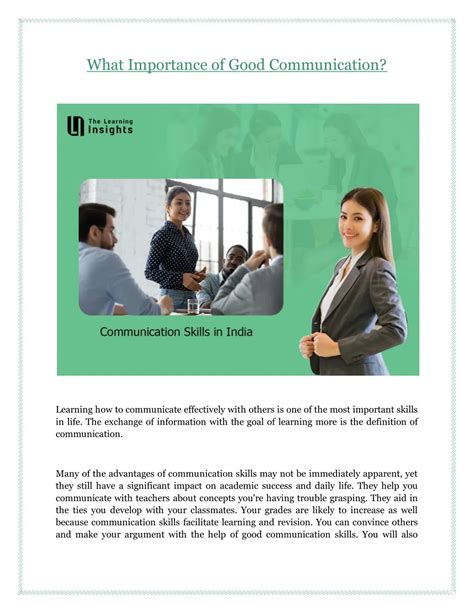 What Importance of Good Communication?

The Learning Insights

Communication Skills in India

Learning how to communicate effectively with others is one of the most important skills in life. The exchange of information with the goal of learning more is the definition of communication.

Many of the advantages of communication skills may not be immediately apparent, yet they still have a significant impact on academic success and daily life. They help you communicate with teachers about concepts you're having trouble grasping. They aid in the ties you develop with your classmates. Your grades are likely to increase as well because communication skills facilitate learning and revision. You can convince others and make your argument with the help of good communication skills. You will also